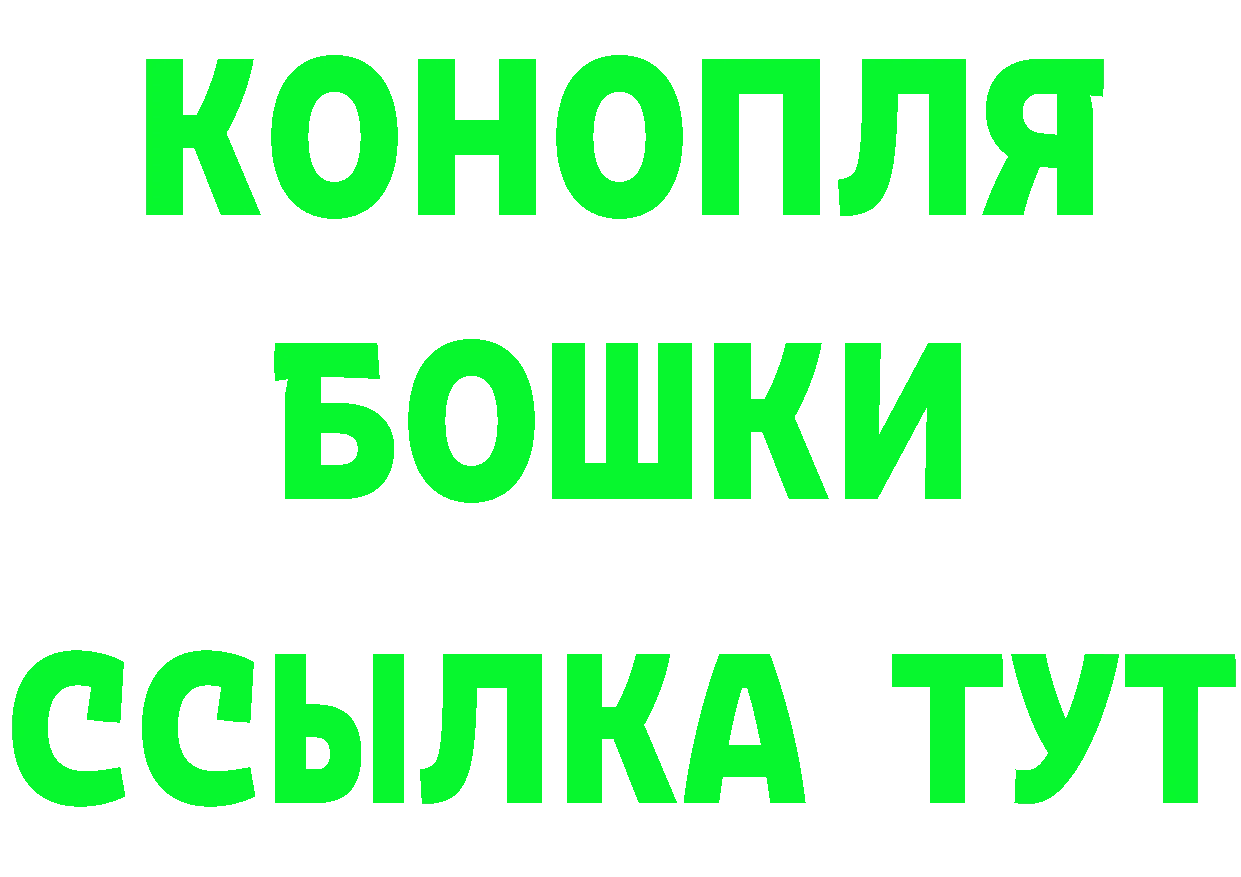 КОНОПЛЯ
БОШКИ
ССЫЛКА ТУТ